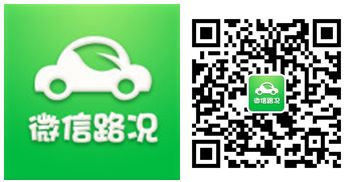 微信路况

微信路况